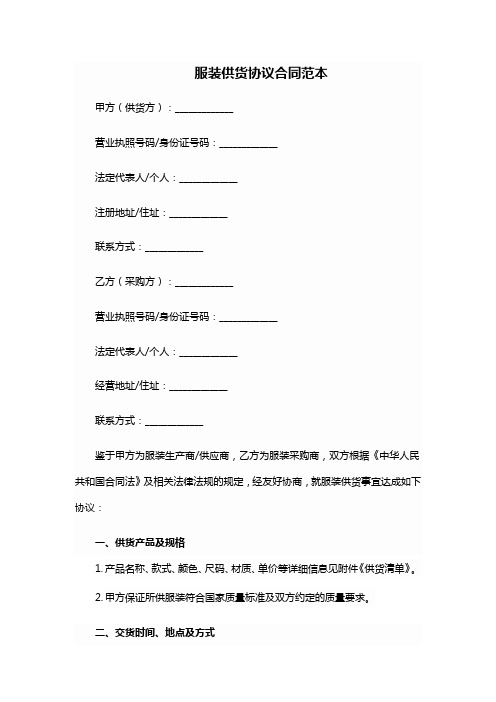 服装供货协议合同范本

甲方（供货方）：____________

营业执照号码/身份证号码：____________

法定代表人/个人：____________

注册地址/住址：____________

联系方式：____________

乙方（采购方）：____________

营业执照号码/身份证号码：____________

法定代表人/个人：____________

经营地址/住址：____________

联系方式：____________

鉴于甲方为服装生产商/供应商，乙方为服装采购商，双方根据《中华人民共和国合同法》及相关法律法规的规定，经友好协商，就服装供货事宜达成如下协议：

一、供货产品及规格

1. 产品名称、款式、颜色、尺码、材质、单价等详细信息见附件《供货清单》。

2. 甲方保证所供服装符合国家质量标准及双方约定的质量要求。

二、交货时间、地点及方式